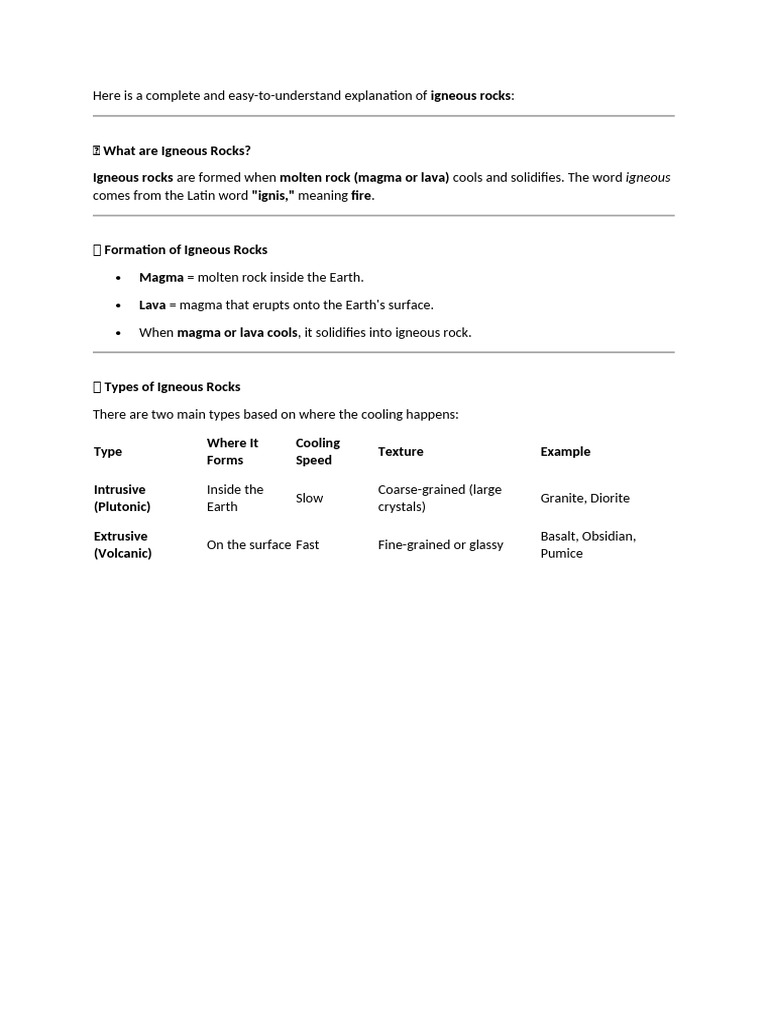 Here is a complete and easy-to-understand explanation of igneous rocks:

What are Igneous Rocks?

Igneous rocks are formed when molten rock (magma or lava) cools and solidifies. The word igneous comes from the Latin word "ignis," meaning fire.

Formation of Igneous Rocks

• Magma = molten rock inside the Earth.
• Lava = magma that erupts onto the Earth's surface.
• When magma or lava cools, it solidifies into igneous rock.

Types of Igneous Rocks

There are two main types based on where the cooling happens:

| Type | Where It Forms | Cooling Speed | Texture | Example |
|---|---|---|---|---|
| Intrusive (Plutonic) | Inside the Earth | Slow | Coarse-grained (large crystals) | Granite, Diorite |
| Extrusive (Volcanic) | On the surface | Fast | Fine-grained or glassy | Basalt, Obsidian, Pumice |